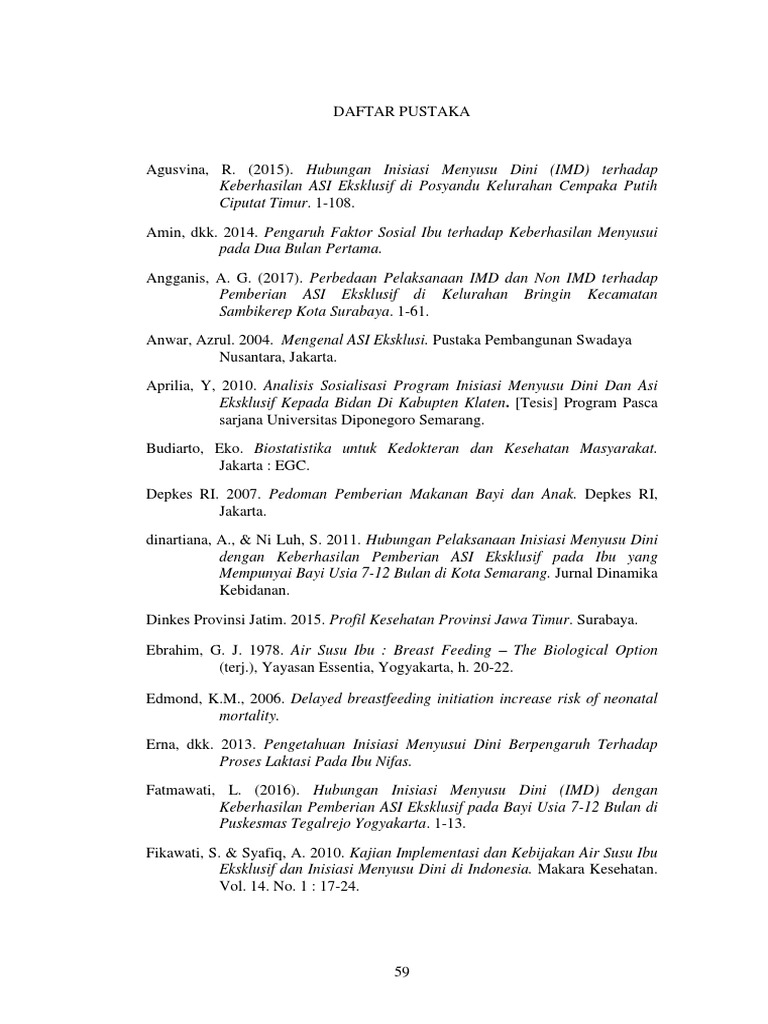 DAFTAR PUSTAKA

Agusvina, R. (2015). Hubungan Inisiasi Menyusu Dini (IMD) terhadap Keberhasilan ASI Eksklusif di Posyandu Kelurahan Cempaka Putih Ciputat Timur. 1-108.

Amin, dkk. 2014. Pengaruh Faktor Sosial Ibu terhadap Keberhasilan Menyusui pada Dua Bulan Pertama.

Angganis, A. G. (2017). Perbedaan Pelaksanaan IMD dan Non IMD terhadap Pemberian ASI Eksklusif di Kelurahan Bringin Kecamatan Sambikerep Kota Surabaya. 1-61.

Anwar, Azrul. 2004. Mengenal ASI Eksklusi. Pustaka Pembangunan Swadaya Nusantara, Jakarta.

Aprilia, Y, 2010. Analisis Sosialisasi Program Inisiasi Menyusu Dini Dan Asi Eksklusif Kepada Bidan Di Kabupten Klaten. [Tesis] Program Pasca sarjana Universitas Diponegoro Semarang.

Budiarto, Eko. Biostatistika untuk Kedokteran dan Kesehatan Masyarakat. Jakarta : EGC.

Depkes RI. 2007. Pedoman Pemberian Makanan Bayi dan Anak. Depkes RI, Jakarta.

dinartiana, A., & Ni Luh, S. 2011. Hubungan Pelaksanaan Inisiasi Menyusu Dini dengan Keberhasilan Pemberian ASI Eksklusif pada Ibu yang Mempunyai Bayi Usia 7-12 Bulan di Kota Semarang. Jurnal Dinamika Kebidanan.

Dinkes Provinsi Jatim. 2015. Profil Kesehatan Provinsi Jawa Timur. Surabaya.

Ebrahim, G. J. 1978. Air Susu Ibu : Breast Feeding – The Biological Option (terj.), Yayasan Essentia, Yogyakarta, h. 20-22.

Edmond, K.M., 2006. Delayed breastfeeding initiation increase risk of neonatal mortality.

Erna, dkk. 2013. Pengetahuan Inisiasi Menyusui Dini Berpengaruh Terhadap Proses Laktasi Pada Ibu Nifas.

Fatmawati, L. (2016). Hubungan Inisiasi Menyusu Dini (IMD) dengan Keberhasilan Pemberian ASI Eksklusif pada Bayi Usia 7-12 Bulan di Puskesmas Tegalrejo Yogyakarta. 1-13.

Fikawati, S. & Syafiq, A. 2010. Kajian Implementasi dan Kebijakan Air Susu Ibu Eksklusif dan Inisiasi Menyusu Dini di Indonesia. Makara Kesehatan. Vol. 14. No. 1 : 17-24.

59